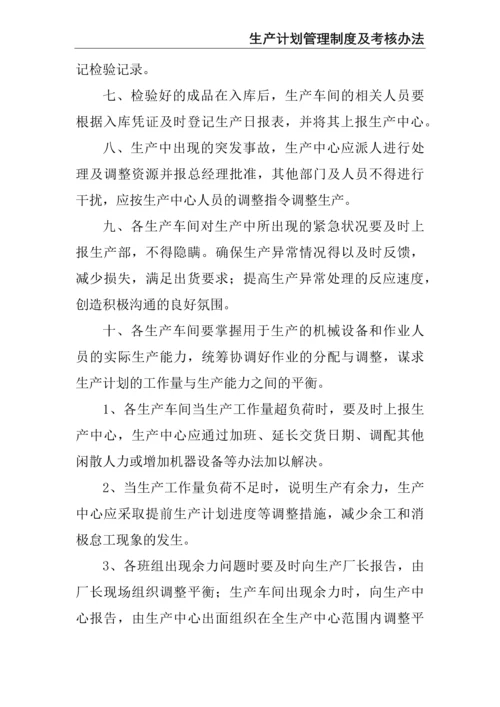 生产计划管理制度及考核办法

记检验记录。

七、检验好的成品在入库后，生产车间的相关人员要根据入库凭证及时登记生产日报表，并将其上报生产中心。

八、生产中出现的突发事故，生产中心应派人进行处理及调整资源并报总经理批准，其他部门及人员不得进行干扰，应按生产中心人员的调整指令调整生产。

九、各生产车间对生产中所出现的紧急状况要及时上报生产部，不得隐瞒。确保生产异常情况得以及时反馈，减少损失，满足出货要求；提高生产异常处理的反应速度，创造积极沟通的良好氛围。

十、各生产车间要掌握用于生产的机械设备和作业人员的实际生产能力，统筹协调好作业的分配与调整，谋求生产计划的工作量与生产能力之间的平衡。

1、各生产车间当生产工作量超负荷时，要及时上报生产中心，生产中心应通过加班、延长交货日期、调配其他闲散人力或增加机器设备等办法加以解决。

2、当生产工作量负荷不足时，说明生产有余力，生产中心应采取提前生产计划进度等调整措施，减少余工和消极怠工现象的发生。

3、各班组出现余力问题时要及时向生产厂长报告，由厂长现场组织调整平衡；生产车间出现余力时，向生产中心报告，由生产中心出面组织在全生产中心范围内调整平